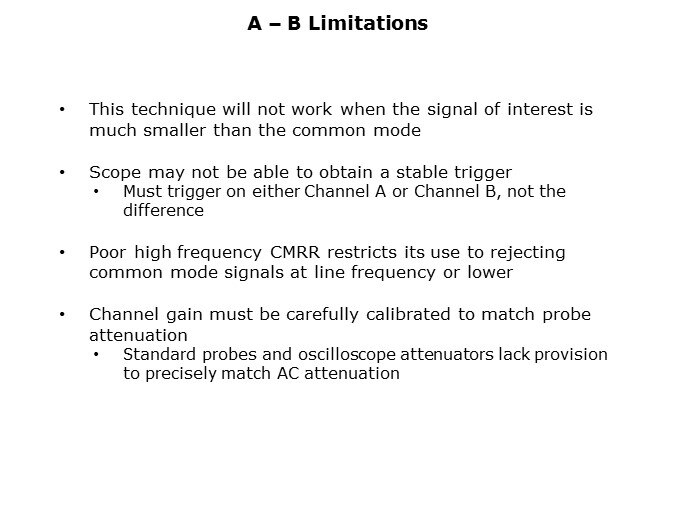 A – B Limitations

• This technique will not work when the signal of interest is much smaller than the common mode

• Scope may not be able to obtain a stable trigger
  • Must trigger on either Channel A or Channel B, not the difference

• Poor high frequency CMRR restricts its use to rejecting common mode signals at line frequency or lower

• Channel gain must be carefully calibrated to match probe attenuation
  • Standard probes and oscilloscope attenuators lack provision to precisely match AC attenuation